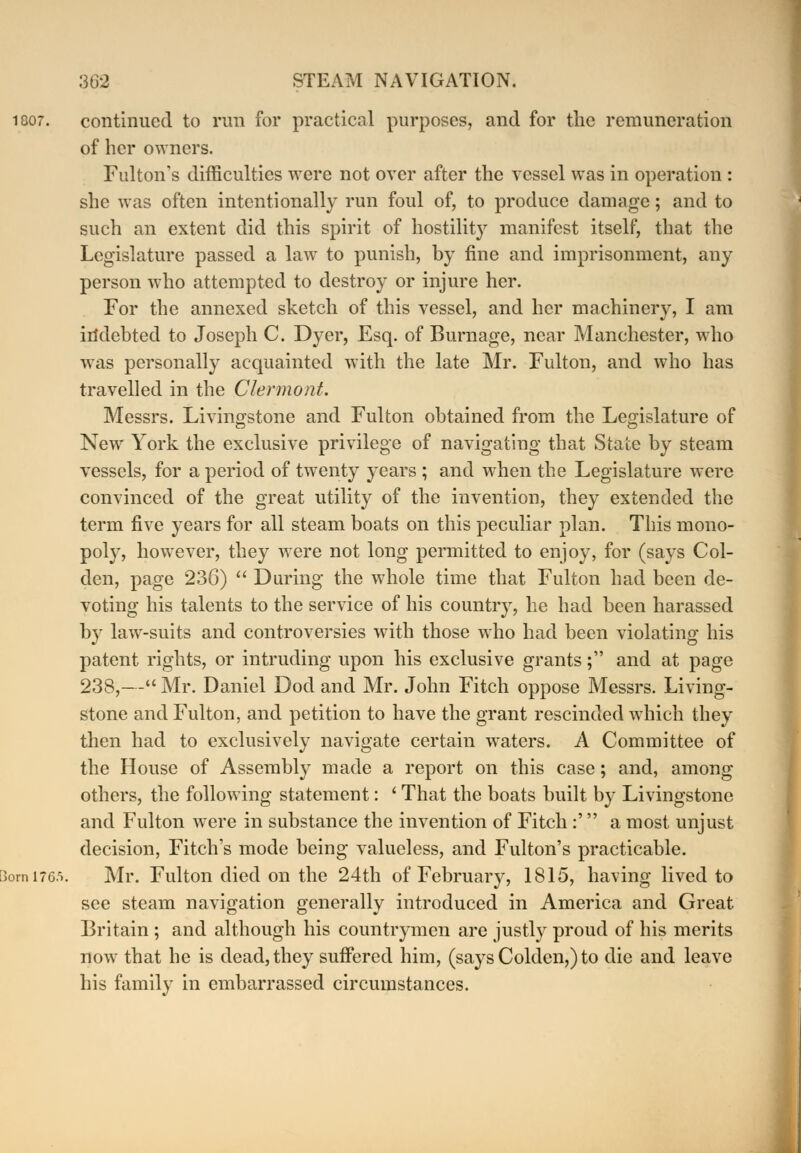 362 STEAM NAVIGATION.

1807. continued to run for practical purposes, and for the remuneration of her owners.

Fulton's difficulties were not over after the vessel was in operation: she was often intentionally run foul of, to produce damage; and to such an extent did this spirit of hostility manifest itself, that the Legislature passed a law to punish, by fine and imprisonment, any person who attempted to destroy or injure her.

For the annexed sketch of this vessel, and her machinery, I am indebted to Joseph C. Dyer, Esq. of Burnage, near Manchester, who was personally acquainted with the late Mr. Fulton, and who has travelled in the Clermont.

Messrs. Livingstone and Fulton obtained from the Legislature of New York the exclusive privilege of navigating that State by steam vessels, for a period of twenty years; and when the Legislature were convinced of the great utility of the invention, they extended the term five years for all steam boats on this peculiar plan. This monopoly, however, they were not long permitted to enjoy, for (says Colden, page 236) "During the whole time that Fulton had been devoting his talents to the service of his country, he had been harassed by law-suits and controversies with those who had been violating his patent rights, or intruding upon his exclusive grants;" and at page 238,—"Mr. Daniel Dod and Mr. John Fitch oppose Messrs. Livingstone and Fulton, and petition to have the grant rescinded which they then had to exclusively navigate certain waters. A Committee of the House of Assembly made a report on this case; and, among others, the following statement: 'That the boats built by Livingstone and Fulton were in substance the invention of Fitch:'" a most unjust decision, Fitch's mode being valueless, and Fulton's practicable.

Born 1765. Mr. Fulton died on the 24th of February, 1815, having lived to see steam navigation generally introduced in America and Great Britain; and although his countrymen are justly proud of his merits now that he is dead, they suffered him, (says Colden,) to die and leave his family in embarrassed circumstances.